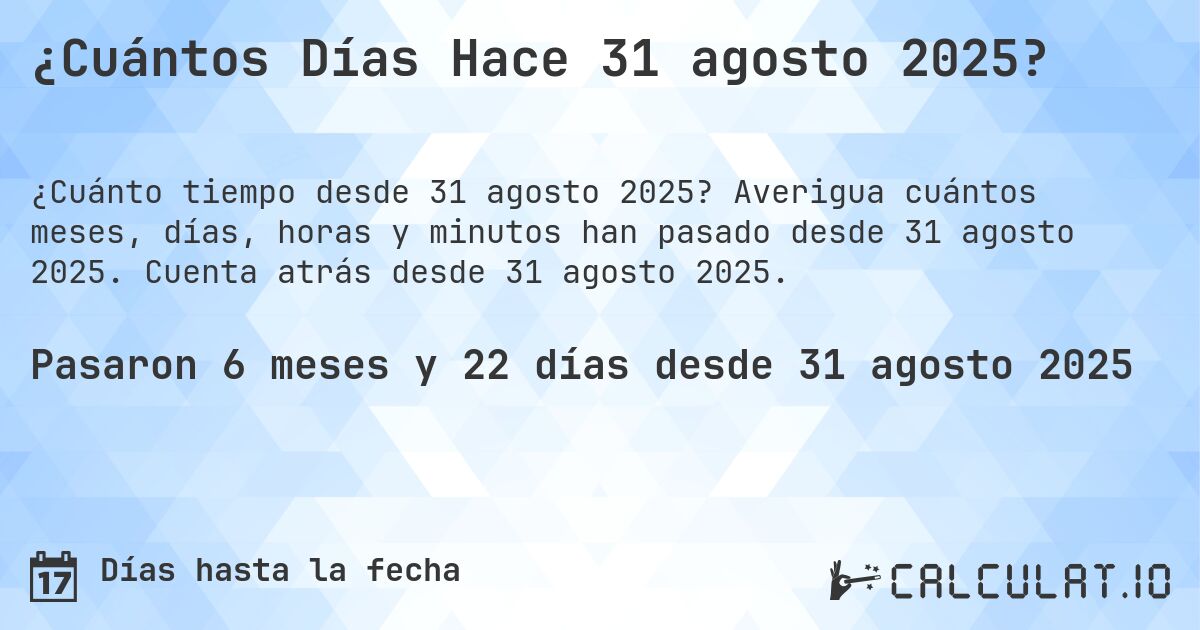 ¿Cuántos Días Hace 31 agosto 2025?

¿Cuánto tiempo desde 31 agosto 2025? Averigua cuántos meses, días, horas y minutos han pasado desde 31 agosto 2025. Cuenta atrás desde 31 agosto 2025.

Pasaron 6 meses y 22 días desde 31 agosto 2025

17

Días hasta la fecha

CALCULAT.IO